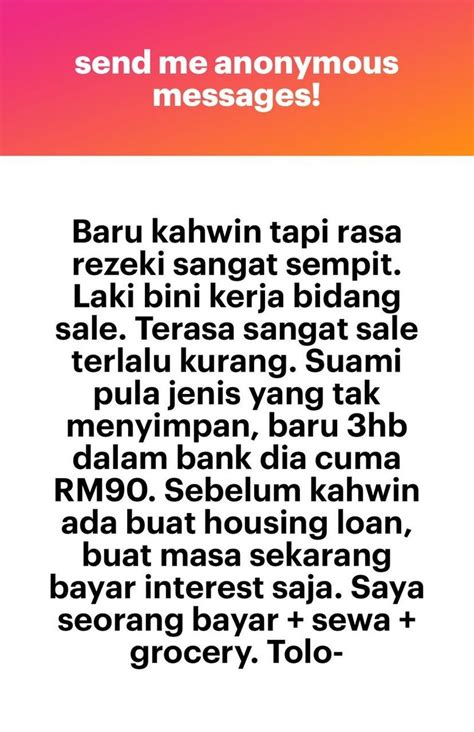 send me anonymous messages!

Baru kahwin tapi rasa rezeki sangat sempit. Laki bini kerja bidang sale. Terasa sangat sale terlalu kurang. Suami pula jenis yang tak menyimpan, baru 3hb dalam bank dia cuma RM90. Sebelum kahwin ada buat housing loan, buat masa sekarang bayar interest saja. Saya seorang bayar + sewa + grocery. Tolo-